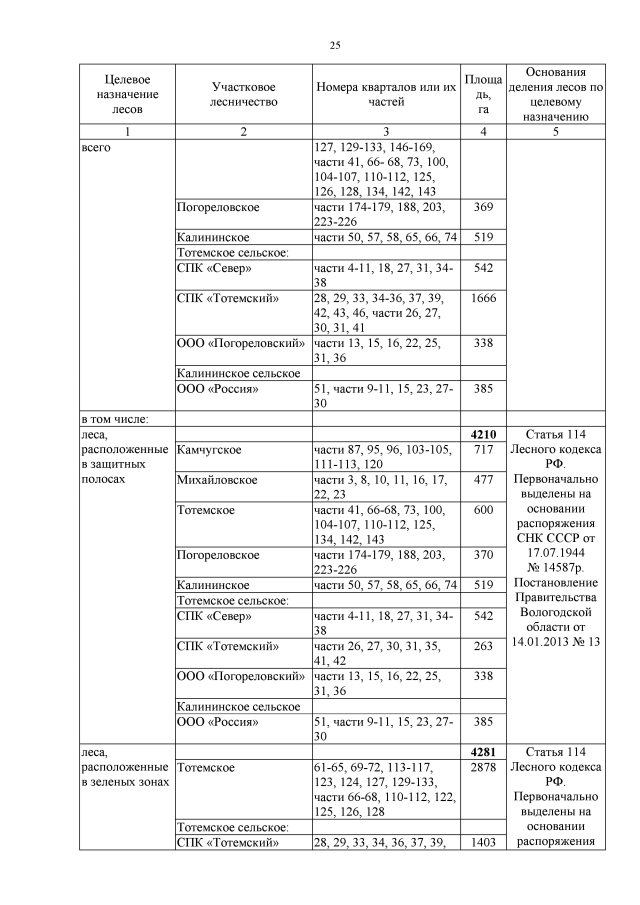 25

| Целевое назначение лесов | Участковое лесничество | Номера кварталов или их частей | Площадь, га | Основания деления лесов по целевому назначению |
|---|---|---|---|---|
| 1 | 2 | 3 | 4 | 5 |
| всего | | 127, 129-133, 146-169, части 41, 66- 68, 73, 100, 104-107, 110-112, 125, 126, 128, 134, 142, 143 | | |
| | Погореловское | части 174-179, 188, 203, 223-226 | 369 | |
| | Калининское | части 50, 57, 58, 65, 66, 74 | 519 | |
| | Тотемское сельское: | | | |
| | СПК «Север» | части 4-11, 18, 27, 31, 34-38 | 542 | |
| | СПК «Тотемский» | 28, 29, 33, 34-36, 37, 39, 42, 43, 46, части 26, 27, 30, 31, 41 | 1666 | |
| | ООО «Погореловский» | части 13, 15, 16, 22, 25, 31, 36 | 338 | |
| | Калининское сельское | | | |
| | ООО «Россия» | 51, части 9-11, 15, 23, 27-30 | 385 | |
| в том числе: | | | | |
| леса, расположенные в защитных полосах | | | **4210** | Статья 114 Лесного кодекса РФ. Первоначально выделены на основании распоряжения СНК СССР от 17.07.1944 № 14587р. Постановление Правительства Вологодской области от 14.01.2013 № 13 |
| | Камчугское | части 87, 95, 96, 103-105, 111-113, 120 | 717 | |
| | Михайловское | части 3, 8, 10, 11, 16, 17, 22, 23 | 477 | |
| | Тотемское | части 41, 66-68, 73, 100, 104-107, 110-112, 125, 134, 142, 143 | 600 | |
| | Погореловское | части 174-179, 188, 203, 223-226 | 370 | |
| | Калининское | части 50, 57, 58, 65, 66, 74 | 519 | |
| | Тотемское сельское: | | | |
| | СПК «Север» | части 4-11, 18, 27, 31, 34-38 | 542 | |
| | СПК «Тотемский» | части 26, 27, 30, 31, 35, 41, 42 | 263 | |
| | ООО «Погореловский» | части 13, 15, 16, 22, 25, 31, 36 | 338 | |
| | Калининское сельское | | | |
| | ООО «Россия» | 51, части 9-11, 15, 23, 27-30 | 385 | |
| леса, расположенные в зеленых зонах | | | **4281** | Статья 114 Лесного кодекса РФ. Первоначально выделены на основании распоряжения |
| | Тотемское | 61-65, 69-72, 113-117, 123, 124, 127, 129-133, части 66-68, 110-112, 122, 125, 126, 128 | 2878 | |
| | Тотемское сельское: | | | |
| | СПК «Тотемский» | 28, 29, 33, 34, 36, 37, 39, | 1403 | |